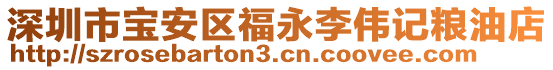 深圳市宝安区福永李伟记粮油店
http://szrosebarton3.cn.coovee.com